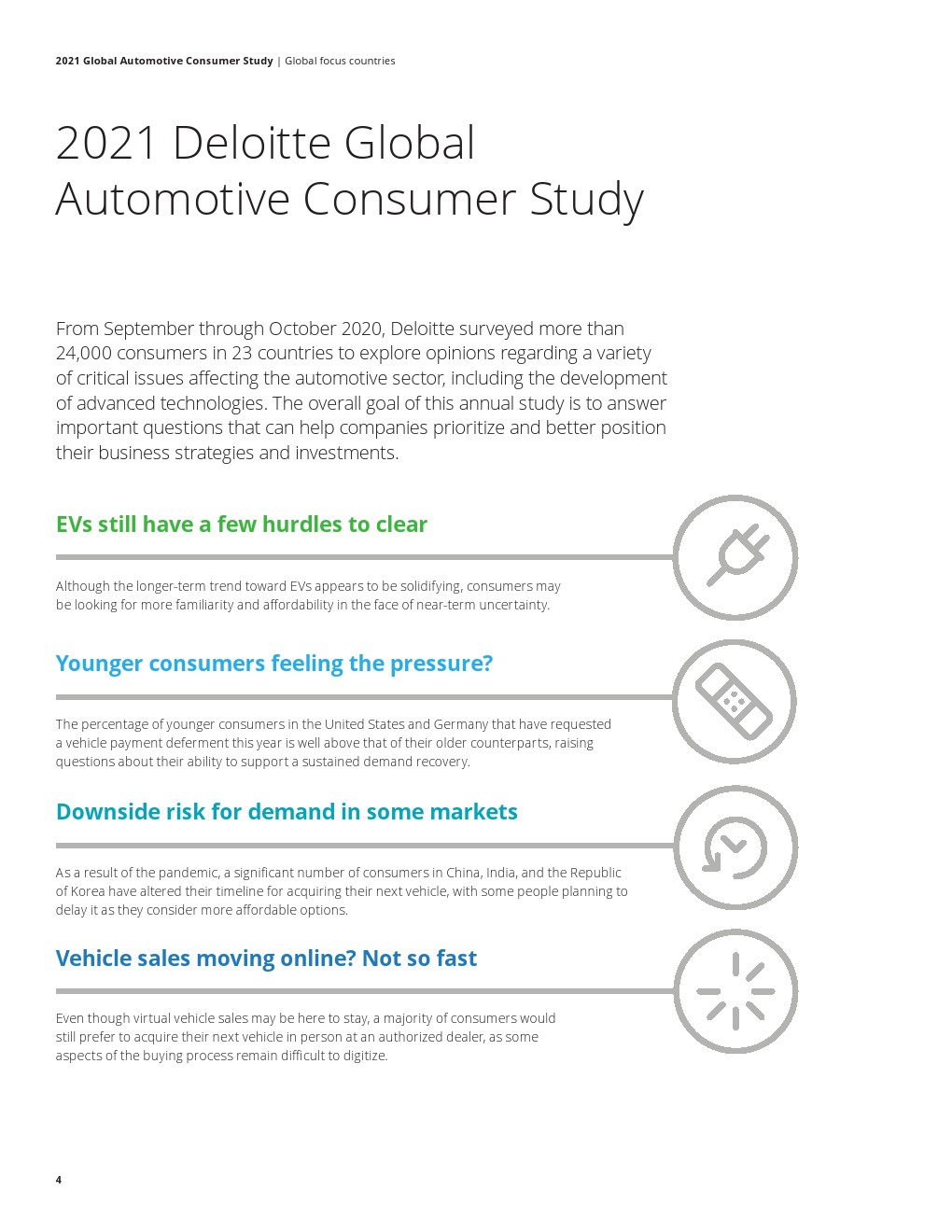 2021 Global Automotive Consumer Study | Global focus countries

2021 Deloitte Global Automotive Consumer Study

From September through October 2020, Deloitte surveyed more than 24,000 consumers in 23 countries to explore opinions regarding a variety of critical issues affecting the automotive sector, including the development of advanced technologies. The overall goal of this annual study is to answer important questions that can help companies prioritize and better position their business strategies and investments.

EVs still have a few hurdles to clear

Although the longer-term trend toward EVs appears to be solidifying, consumers may be looking for more familiarity and affordability in the face of near-term uncertainty.

Younger consumers feeling the pressure?

The percentage of younger consumers in the United States and Germany that have requested a vehicle payment deferment this year is well above that of their older counterparts, raising questions about their ability to support a sustained demand recovery.

Downside risk for demand in some markets

As a result of the pandemic, a significant number of consumers in China, India, and the Republic of Korea have altered their timeline for acquiring their next vehicle, with some people planning to delay it as they consider more affordable options.

Vehicle sales moving online? Not so fast

Even though virtual vehicle sales may be here to stay, a majority of consumers would still prefer to acquire their next vehicle in person at an authorized dealer, as some aspects of the buying process remain difficult to digitize.

4